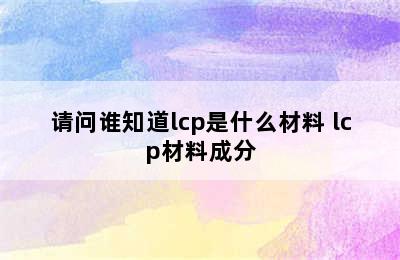 请问谁知道lcp是什么材料 lcp材料成分